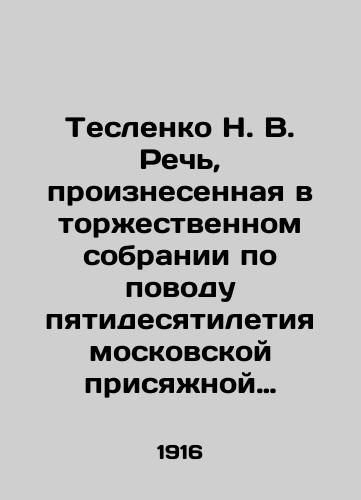 Тесленко Н. В. Речь, произнесенная в торжественном собрании по поводу пятидесятилетия московской присяжной…

1916